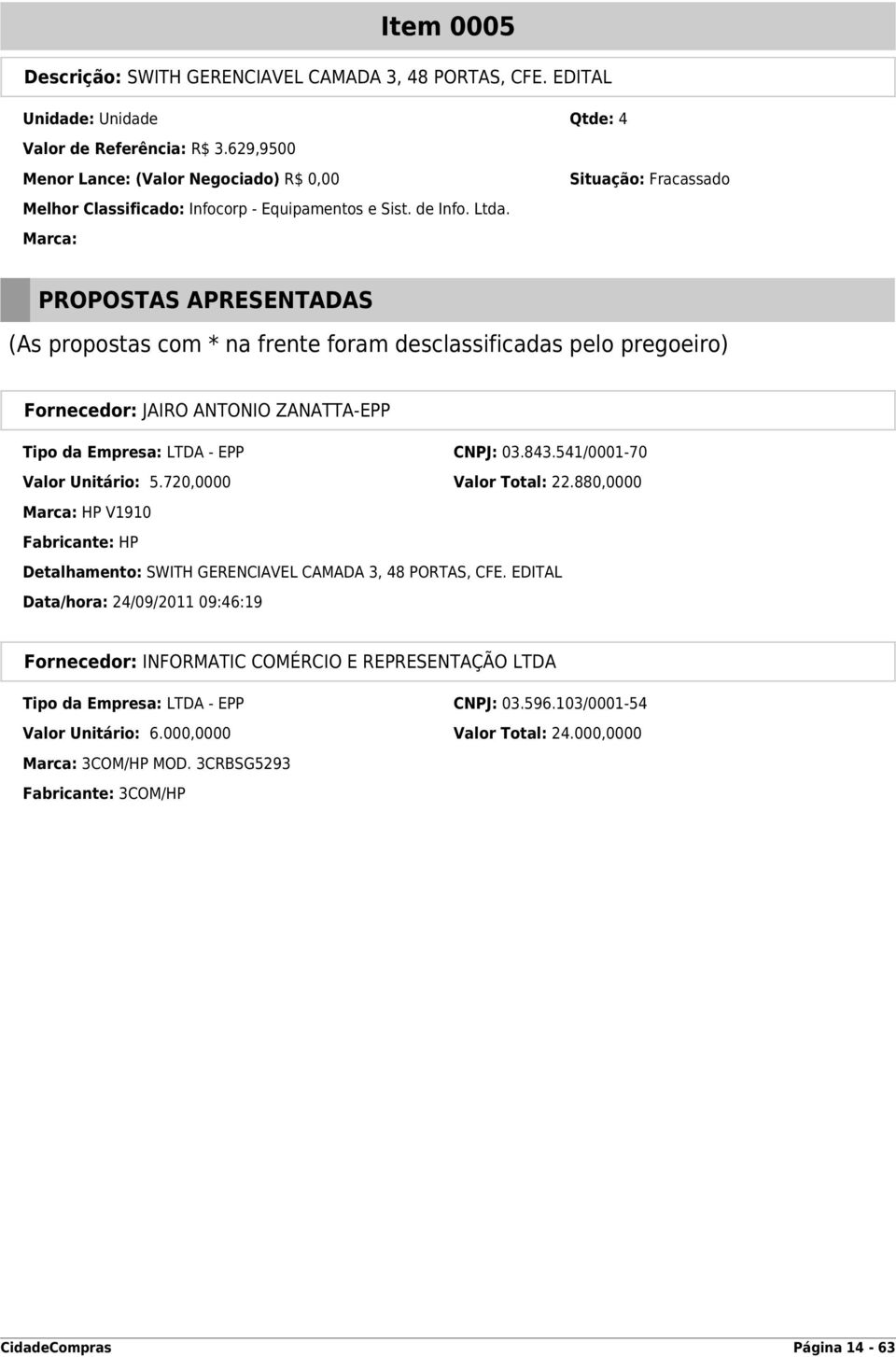 Item 0005

Descrição: SWITH GERENCIAVEL CAMADA 3, 48 PORTAS, CFE. EDITAL

Unidade: Unidade

Qtde: 4

Valor de Referência: R$ 3.629,9500

Menor Lance: (Valor Negociado) R$ 0,00

Situação: Fracassado

Melhor Classificado: Infocorp - Equipamentos e Sist. de Info. Ltda.

Marca:

PROPOSTAS APRESENTADAS

(As propostas com * na frente foram desclassificadas pelo pregoeiro)

Fornecedor: JAIRO ANTONIO ZANATTA-EPP

Tipo da Empresa: LTDA - EPP

CNPJ: 03.843.541/0001-70

Valor Unitário: 5.720,0000

Valor Total: 22.880,0000

Marca: HP V1910

Fabricante: HP

Detalhamento: SWITH GERENCIAVEL CAMADA 3, 48 PORTAS, CFE. EDITAL

Data/hora: 24/09/2011 09:46:19

Fornecedor: INFORMATIC COMÉRCIO E REPRESENTAÇÃO LTDA

Tipo da Empresa: LTDA - EPP

CNPJ: 03.596.103/0001-54

Valor Unitário: 6.000,0000

Valor Total: 24.000,0000

Marca: 3COM/HP MOD. 3CRBSG5293

Fabricante: 3COM/HP

CidadeCompras

Página 14 - 63